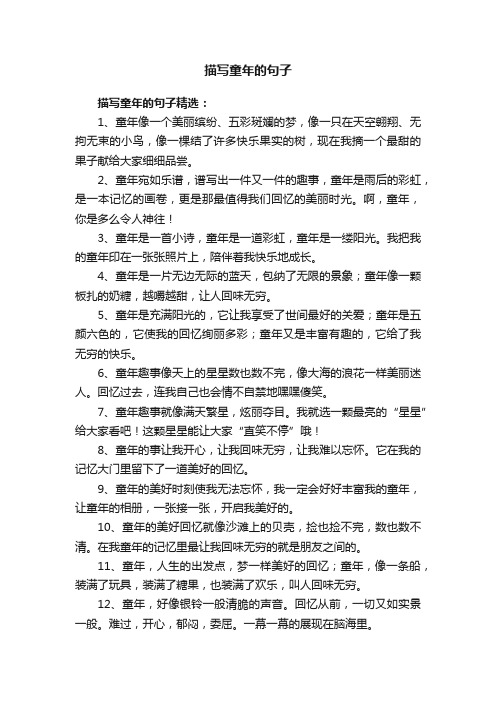 描写童年的句子

描写童年的句子精选：

1、童年像一个美丽缤纷、五彩斑斓的梦，像一只在天空翱翔、无拘无束的小鸟，像一棵结了许多快乐果实的树，现在我摘一个最甜的果子献给大家细细品尝。

2、童年宛如乐谱，谱写出一件又一件的趣事，童年是雨后的彩虹，是一本记忆的画卷，更是那最值得我们回忆的美丽时光。啊，童年，你是多么令人神往！

3、童年是一首小诗，童年是一道彩虹，童年是一缕阳光。我把我的童年印在一张张照片上，陪伴着我快乐地成长。

4、童年是一片无边无际的蓝天，包纳了无限的景象；童年像一颗板扎的奶糖，越嚼越甜，让人回味无穷。

5、童年是充满阳光的，它让我享受了世间最好的关爱；童年是五颜六色的，它使我的回忆绚丽多彩；童年又是丰富有趣的，它给了我无穷的快乐。

6、童年趣事像天上的星星数也数不完，像大海的浪花一样美丽迷人。回忆过去，连我自己也会情不自禁地嘿嘿傻笑。

7、童年趣事就像满天繁星，炫丽夺目。我就选一颗最亮的“星星”给大家看吧！这颗星星能让大家“直笑不停”哦！

8、童年的事让我开心，让我回味无穷，让我难以忘怀。它在我的记忆大门里留下了一道美好的回忆。

9、童年的美好时刻使我无法忘怀，我一定会好好丰富我的童年，让童年的相册，一张接一张，开启我美好的。

10、童年的美好回忆就像沙滩上的贝壳，捡也捡不完，数也数不清。在我童年的记忆里最让我回味无穷的就是朋友之间的。

11、童年，人生的出发点，梦一样美好的回忆；童年，像一条船，装满了玩具，装满了糖果，也装满了欢乐，叫人回味无穷。

12、童年，好像银铃一般清脆的声音。回忆从前，一切又如实景一般。难过，开心，郁闷，委屈。一幕一幕的展现在脑海里。